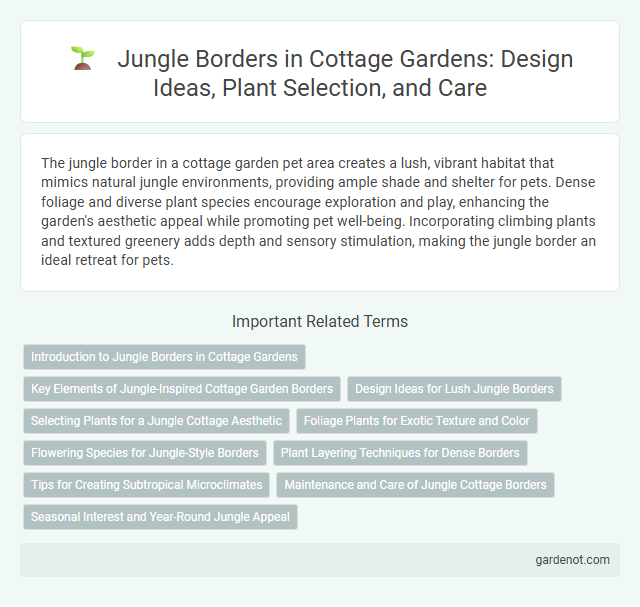 Jungle Borders in Cottage Gardens: Design Ideas, Plant Selection, and Care

The jungle border in a cottage garden pet area creates a lush, vibrant habitat that mimics natural jungle environments, providing ample shade and shelter for pets. Dense foliage and diverse plant species encourage exploration and play, enhancing the garden's aesthetic appeal while promoting pet well-being. Incorporating climbing plants and textured greenery adds depth and sensory stimulation, making the jungle border an ideal retreat for pets.

Important Related Terms

Introduction to Jungle Borders in Cottage Gardens

Key Elements of Jungle-Inspired Cottage Garden Borders

Design Ideas for Lush Jungle Borders

Selecting Plants for a Jungle Cottage Aesthetic

Foliage Plants for Exotic Texture and Color

Flowering Species for Jungle-Style Borders

Plant Layering Techniques for Dense Borders

Tips for Creating Subtropical Microclimates

Maintenance and Care of Jungle Cottage Borders

Seasonal Interest and Year-Round Jungle Appeal

gardenot.com